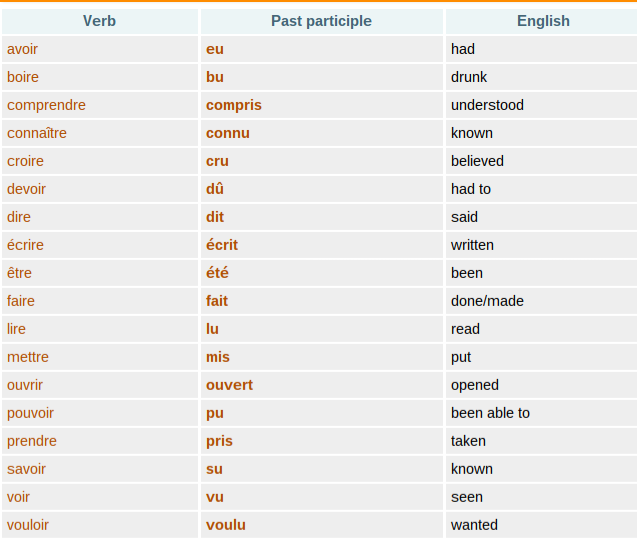 | Verb | Past participle | English |
|---|---|---|
| avoir | eu | had |
| boire | bu | drunk |
| comprendre | compris | understood |
| connaître | connu | known |
| croire | cru | believed |
| devoir | dû | had to |
| dire | dit | said |
| écrire | écrit | written |
| être | été | been |
| faire | fait | done/made |
| lire | lu | read |
| mettre | mis | put |
| ouvrir | ouvert | opened |
| pouvoir | pu | been able to |
| prendre | pris | taken |
| savoir | su | known |
| voir | vu | seen |
| vouloir | voulu | wanted |